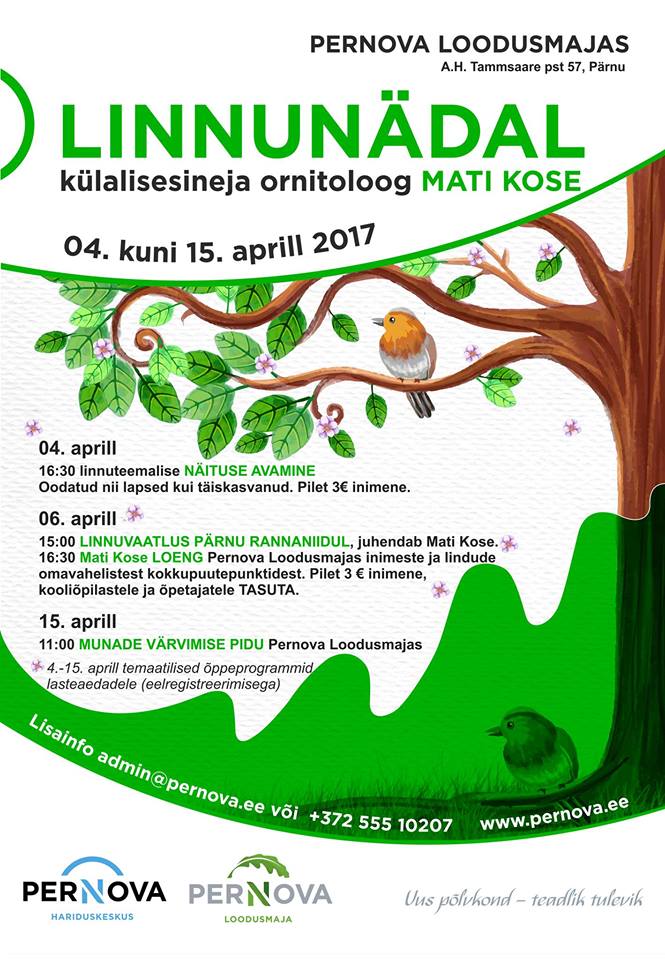 PERNOVA LOODUSMAJAS
A.H. Tammsaare pst 57, Pärnu

LINNUNÄDAL
külalisesineja ornitoloog MATI KOSE

04. kuni 15. aprill 2017

04. aprill
16:30 linnuteemalise NÄITUSE AVAMINE
Oodatud nii lapsed kui täiskasvanud. Pilet 3€ inimene.

06. aprill
15:00 LINNUVAATLUS PÄRNU RANNANIIDUL, juhendab Mati Kose.
16:30 Mati Kose LOENG Pernova Loodusmajas inimeste ja lindude omavahelistest kokkupuutepunktidest. Pilet 3 € inimene, kooliõpilastele ja õpetajatele TASUTA.

15. aprill
11:00 MUNADE VÄRVIMISE PIDU Pernova Loodusmajas

4.-15. aprill temaatilised õppeprogrammid lasteaedadele (eelregistreerimisega)

Lisainfo admin@pernova.ee või +372 555 10207 www.pernova.ee

PERNOVA
HARIDUSKESKUS

PERNOVA
LOODUSMAJA

Uus põlvkond – teadlik tulevik